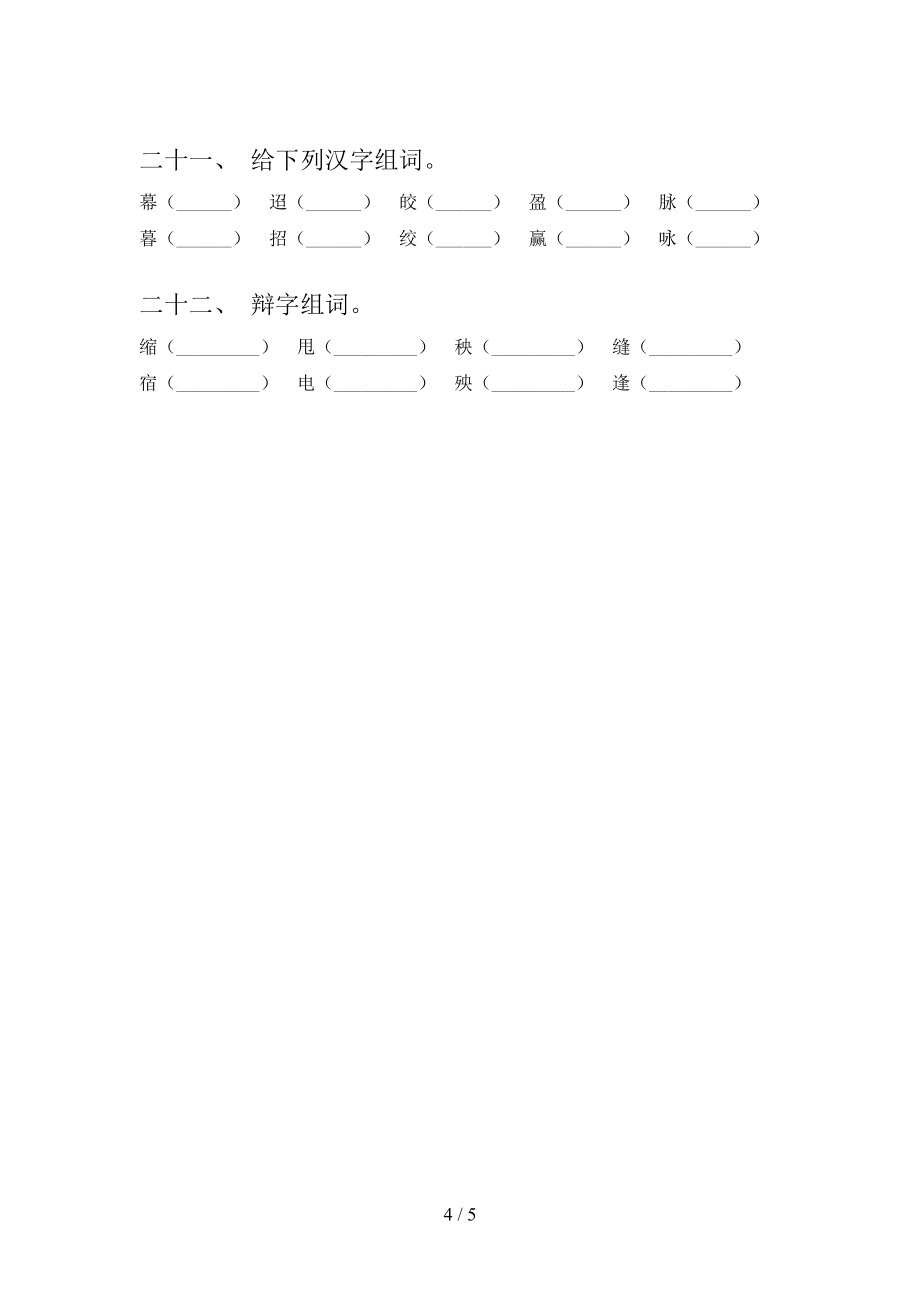 二十一、 给下列汉字组词。

幕（______） 迢（______） 皎（______） 盈（______） 脉（______）
暮（______） 招（______） 绞（______） 赢（______） 咏（______）

二十二、 辩字组词。

缩（_________） 甩（_________） 秧（_________） 缝（_________）
宿（_________） 电（_________） 殃（_________） 逢（_________）

4 / 5